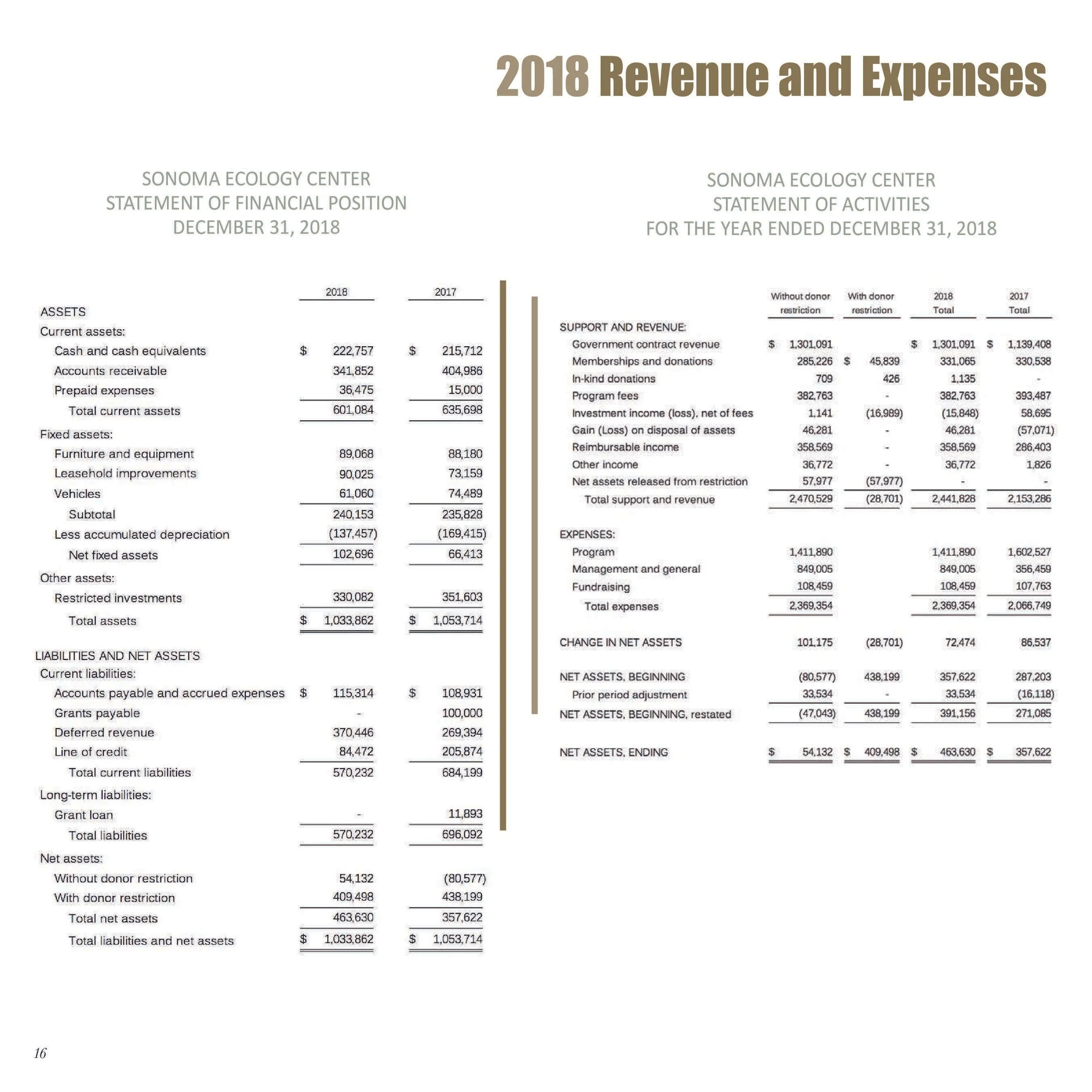 2018 Revenue and Expenses

SONOMA ECOLOGY CENTER
STATEMENT OF FINANCIAL POSITION
DECEMBER 31, 2018

| | 2018 | 2017 |
|---|---|---|
| ASSETS | | |
| Current assets: | | |
| Cash and cash equivalents | $ 222,757 | $ 215,712 |
| Accounts receivable | 341,852 | 404,986 |
| Prepaid expenses | 36,475 | 15,000 |
| Total current assets | 601,084 | 635,698 |
| Fixed assets: | | |
| Furniture and equipment | 89,068 | 88,180 |
| Leasehold improvements | 90,025 | 73,159 |
| Vehicles | 61,060 | 74,489 |
| Subtotal | 240,153 | 235,828 |
| Less accumulated depreciation | (137,457) | (169,415) |
| Net fixed assets | 102,696 | 66,413 |
| Other assets: | | |
| Restricted investments | 330,082 | 351,603 |
| Total assets | $ 1,033,862 | $ 1,053,714 |
| LIABILITIES AND NET ASSETS | | |
| Current liabilities: | | |
| Accounts payable and accrued expenses | $ 115,314 | $ 108,931 |
| Grants payable | - | 100,000 |
| Deferred revenue | 370,446 | 269,394 |
| Line of credit | 84,472 | 205,874 |
| Total current liabilities | 570,232 | 684,199 |
| Long-term liabilities: | | |
| Grant loan | - | 11,893 |
| Total liabilities | 570,232 | 696,092 |
| Net assets: | | |
| Without donor restriction | 54,132 | (80,577) |
| With donor restriction | 409,498 | 438,199 |
| Total net assets | 463,630 | 357,622 |
| Total liabilities and net assets | $ 1,033,862 | $ 1,053,714 |

SONOMA ECOLOGY CENTER
STATEMENT OF ACTIVITIES
FOR THE YEAR ENDED DECEMBER 31, 2018

| | Without donor restriction | With donor restriction | 2018 Total | 2017 Total |
|---|---|---|---|---|
| SUPPORT AND REVENUE: | | | | |
| Government contract revenue | $ 1,301,091 | | $ 1,301,091 | $ 1,139,408 |
| Memberships and donations | 285,226 | $ 45,839 | 331,065 | 330,538 |
| In-kind donations | 709 | 426 | 1,135 | - |
| Program fees | 382,763 | - | 382,763 | 393,487 |
| Investment income (loss), net of fees | 1,141 | (16,989) | (15,848) | 58,695 |
| Gain (Loss) on disposal of assets | 46,281 | - | 46,281 | (57,071) |
| Reimbursable income | 358,569 | - | 358,569 | 286,403 |
| Other income | 36,772 | - | 36,772 | 1,826 |
| Net assets released from restriction | 57,977 | (57,977) | - | - |
| Total support and revenue | 2,470,529 | (28,701) | 2,441,828 | 2,153,286 |
| EXPENSES: | | | | |
| Program | 1,411,890 | | 1,411,890 | 1,602,527 |
| Management and general | 849,005 | | 849,005 | 356,459 |
| Fundraising | 108,459 | | 108,459 | 107,763 |
| Total expenses | 2,369,354 | | 2,369,354 | 2,066,749 |
| CHANGE IN NET ASSETS | 101,175 | (28,701) | 72,474 | 86,537 |
| NET ASSETS, BEGINNING | (80,577) | 438,199 | 357,622 | 287,203 |
| Prior period adjustment | 33,534 | - | 33,534 | (16,118) |
| NET ASSETS, BEGINNING, restated | (47,043) | 438,199 | 391,156 | 271,085 |
| NET ASSETS, ENDING | $ 54,132 | $ 409,498 | $ 463,630 | $ 357,622 |

16